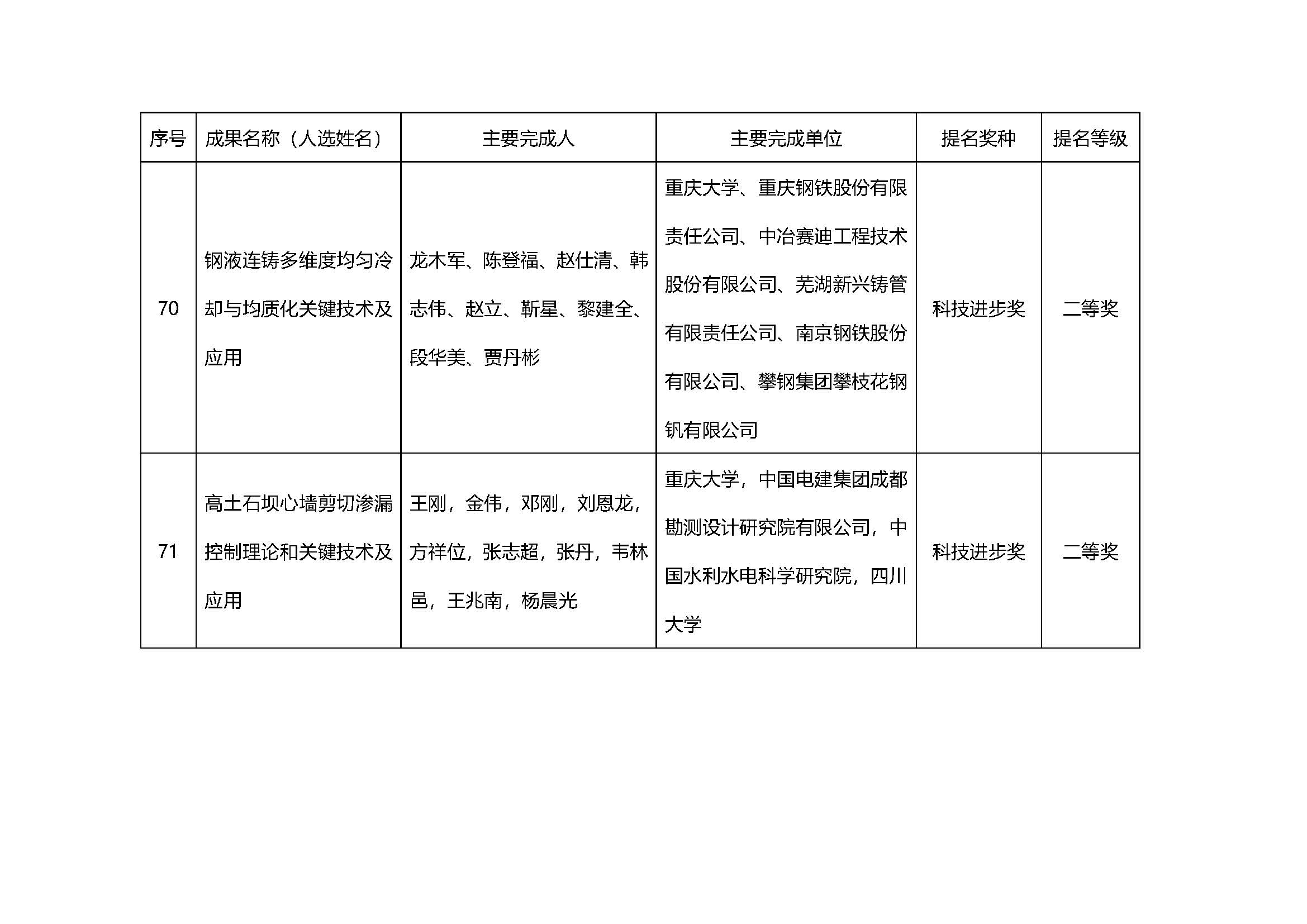 | 序号 | 成果名称（人选姓名） | 主要完成人 | 主要完成单位 | 提名奖种 | 提名等级 |
|---|---|---|---|---|---|
| 70 | 钢液连铸多维度均匀冷却与均质化关键技术及应用 | 龙木军、陈登福、赵仕清、韩志伟、赵立、靳星、黎建全、段华美、贾丹彬 | 重庆大学、重庆钢铁股份有限责任公司、中冶赛迪工程技术股份有限公司、芜湖新兴铸管有限责任公司、南京钢铁股份有限公司、攀钢集团攀枝花钢钒有限公司 | 科技进步奖 | 二等奖 |
| 71 | 高土石坝心墙剪切渗漏控制理论和关键技术及应用 | 王刚，金伟，邓刚，刘恩龙，方祥位，张志超，张丹，韦林邑，王兆南，杨晨光 | 重庆大学，中国电建集团成都勘测设计研究院有限公司，中国水利水电科学研究院，四川大学 | 科技进步奖 | 二等奖 |